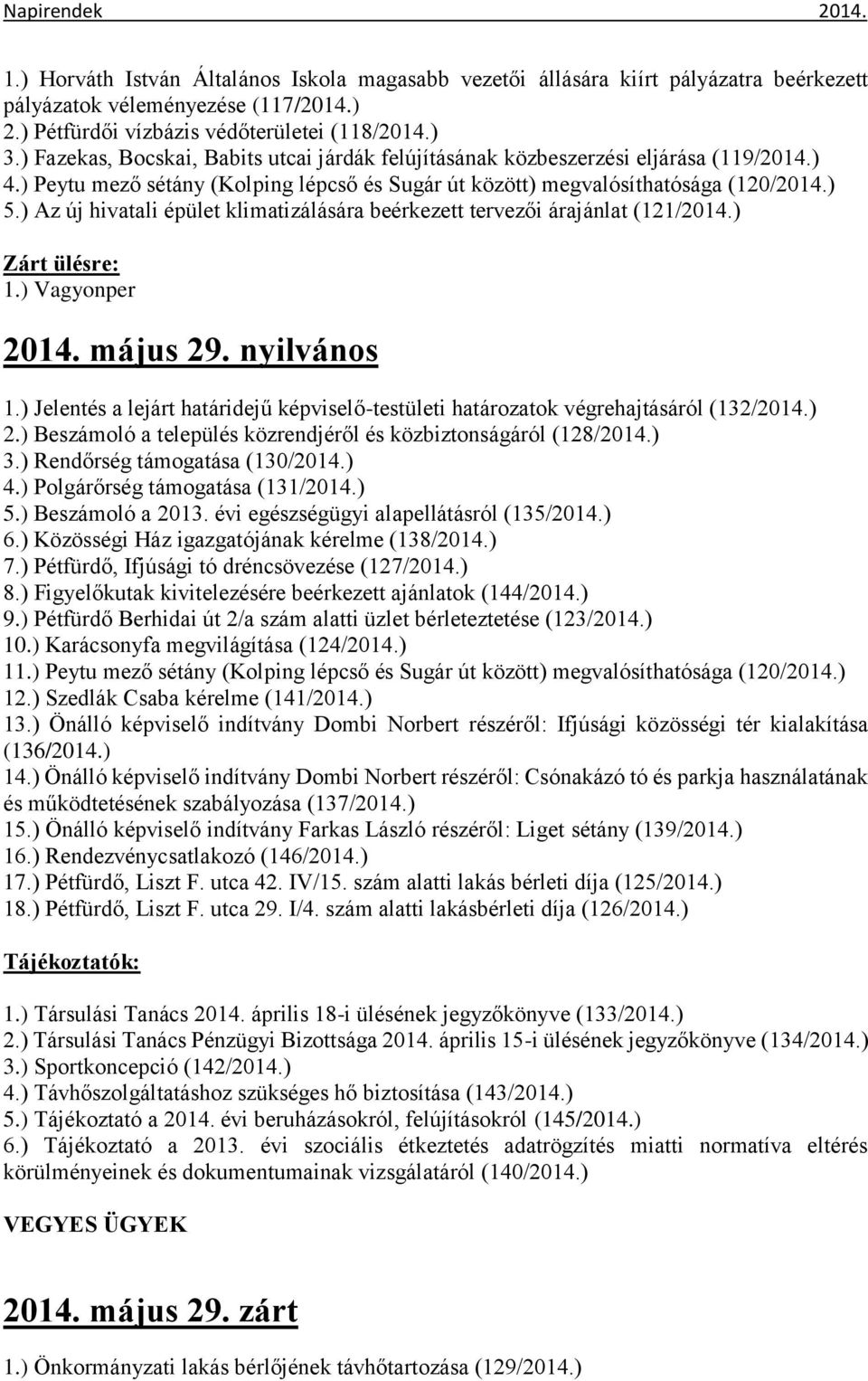 Napirendek 2014.

1.) Horváth István Általános Iskola magasabb vezetői állására kiírt pályázatra beérkezett pályázatok véleményezése (117/2014.)
2.) Pétfürdői vízbázis védőterületei (118/2014.)
3.) Fazekas, Bocskai, Babits utcai járdák felújításának közbeszerzési eljárása (119/2014.)
4.) Peytu mező sétány (Kolping lépcső és Sugár út között) megvalósíthatósága (120/2014.)
5.) Az új hivatali épület klimatizálására beérkezett tervezői árajánlat (121/2014.)

Zárt ülésre:
1.) Vagyonper

2014. május 29. nyilvános

1.) Jelentés a lejárt határidejű képviselő-testületi határozatok végrehajtásáról (132/2014.)
2.) Beszámoló a település közrendjéről és közbiztonságáról (128/2014.)
3.) Rendőrség támogatása (130/2014.)
4.) Polgárőrség támogatása (131/2014.)
5.) Beszámoló a 2013. évi egészségügyi alapellátásról (135/2014.)
6.) Közösségi Ház igazgatójának kérelme (138/2014.)
7.) Pétfürdő, Ifjúsági tó dréncsövezése (127/2014.)
8.) Figyelőkutak kivitelezésére beérkezett ajánlatok (144/2014.)
9.) Pétfürdő Berhidai út 2/a szám alatti üzlet bérleteztetése (123/2014.)
10.) Karácsonyfa megvilágítása (124/2014.)
11.) Peytu mező sétány (Kolping lépcső és Sugár út között) megvalósíthatósága (120/2014.)
12.) Szedlák Csaba kérelme (141/2014.)
13.) Önálló képviselő indítvány Dombi Norbert részéről: Ifjúsági közösségi tér kialakítása (136/2014.)
14.) Önálló képviselő indítvány Dombi Norbert részéről: Csónakázó tó és parkja használatának és működtetésének szabályozása (137/2014.)
15.) Önálló képviselő indítvány Farkas László részéről: Liget sétány (139/2014.)
16.) Rendezvénycsatlakozó (146/2014.)
17.) Pétfürdő, Liszt F. utca 42. IV/15. szám alatti lakás bérleti díja (125/2014.)
18.) Pétfürdő, Liszt F. utca 29. I/4. szám alatti lakásbérleti díja (126/2014.)

Tájékoztatók:

1.) Társulási Tanács 2014. április 18-i ülésének jegyzőkönyve (133/2014.)
2.) Társulási Tanács Pénzügyi Bizottsága 2014. április 15-i ülésének jegyzőkönyve (134/2014.)
3.) Sportkoncepció (142/2014.)
4.) Távhőszolgáltatáshoz szükséges hő biztosítása (143/2014.)
5.) Tájékoztató a 2014. évi beruházásokról, felújításokról (145/2014.)
6.) Tájékoztató a 2013. évi szociális étkeztetés adatrögzítés miatti normatíva eltérés körülményeinek és dokumentumainak vizsgálatáról (140/2014.)

VEGYES ÜGYEK

2014. május 29. zárt

1.) Önkormányzati lakás bérlőjének távhőtartozása (129/2014.)